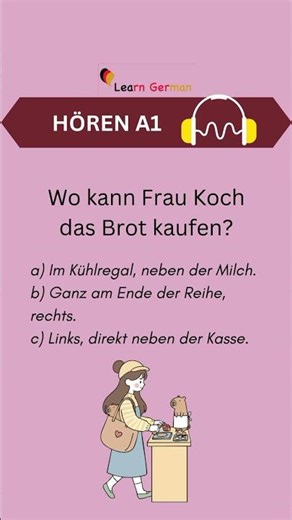 Learn German

HÖREN A1

Wo kann Frau Koch das Brot kaufen?

a) Im Kühlregal, neben der Milch.
b) Ganz am Ende der Reihe, rechts.
c) Links, direkt neben der Kasse.